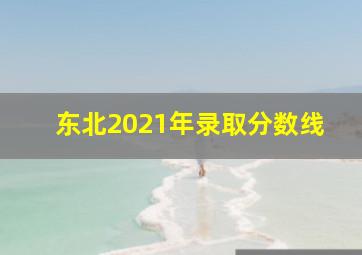 东北2021年录取分数线